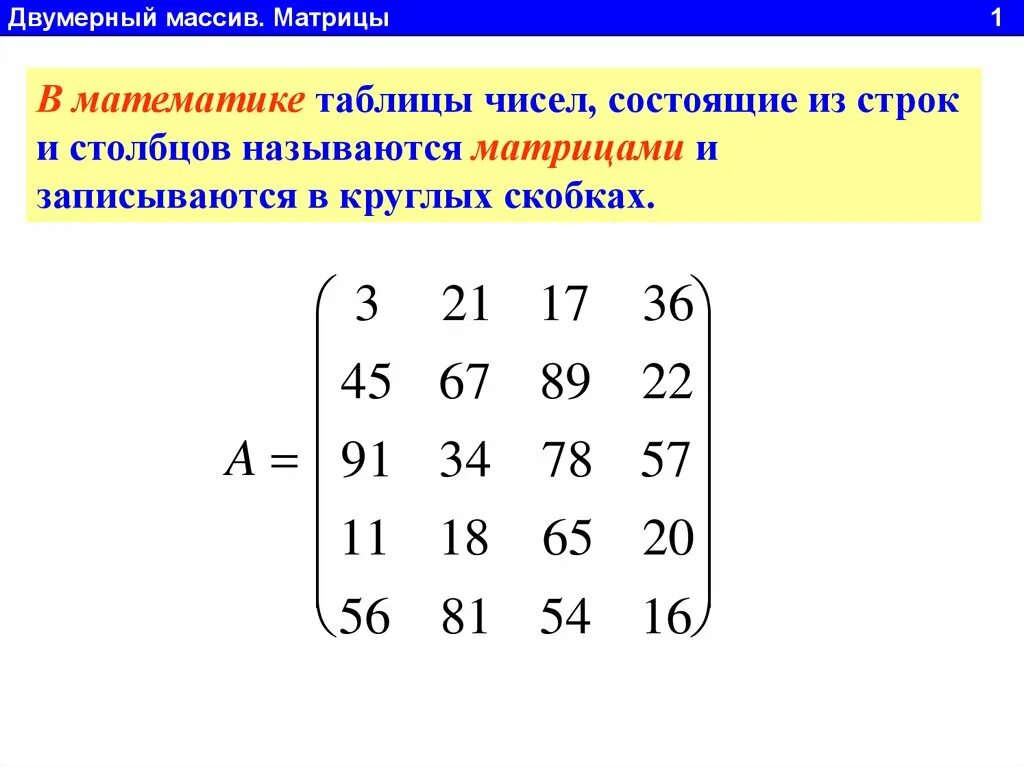 Двумерный массив. Матрицы 1

В математике таблицы чисел, состоящие из строк и столбцов называются матрицами и записываются в круглых скобках.

$A = \begin{pmatrix} 3 & 21 & 17 & 36 \\ 45 & 67 & 89 & 22 \\ 91 & 34 & 78 & 57 \\ 11 & 18 & 65 & 20 \\ 56 & 81 & 54 & 16 \end{pmatrix}$